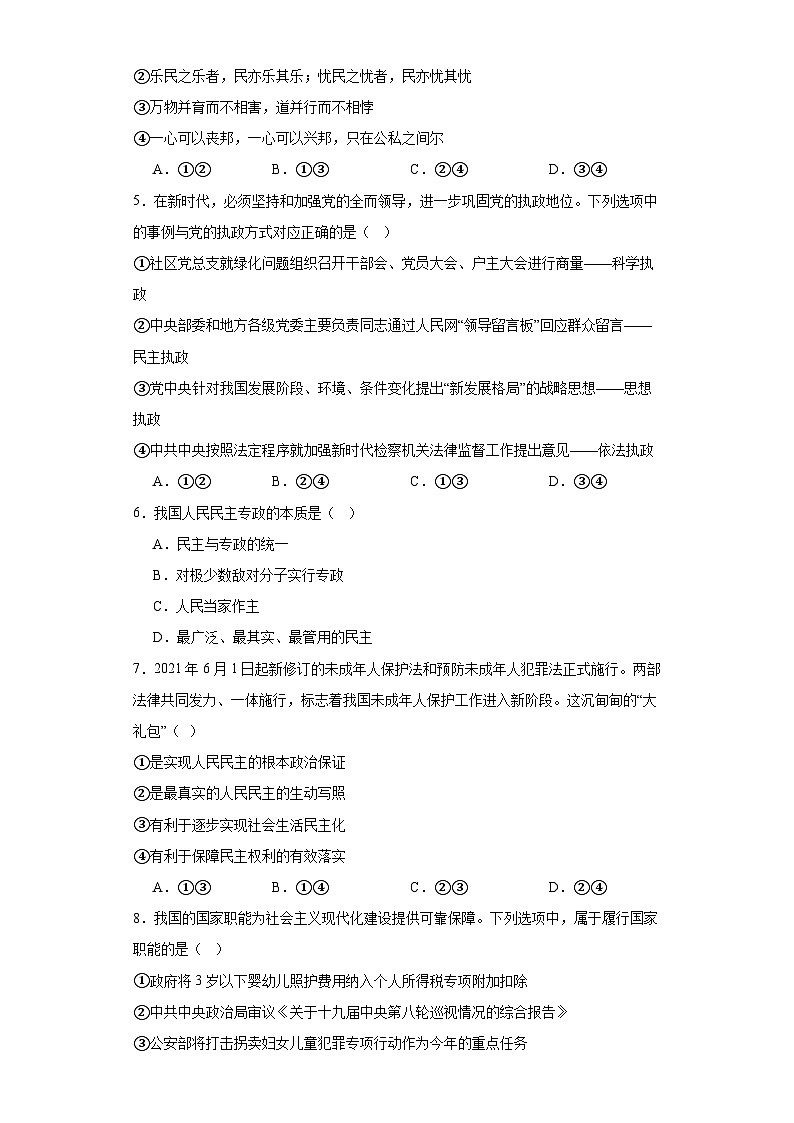 ②乐民之乐者，民亦乐其乐；忧民之忧者，民亦忧其忧
③万物并育而不相害，道并行而不相悖
④一心可以丧邦，一心可以兴邦，只在公私之间尔
A．①②　　B．①③　　C．②④　　D．③④
5．在新时代，必须坚持和加强党的全面领导，进一步巩固党的执政地位。下列选项中的事例与党的执政方式对应正确的是（　）
①社区党总支就绿化问题组织召开干部会、党员大会、户主大会进行商量——科学执政
②中央部委和地方各级党委主要负责同志通过人民网“领导留言板”回应群众留言——民主执政
③党中央针对我国发展阶段、环境、条件变化提出“新发展格局”的战略思想——思想执政
④中共中央按照法定程序就加强新时代检察机关法律监督工作提出意见——依法执政
A．①②　　B．②④　　C．①③　　D．③④
6．我国人民民主专政的本质是（　）
A．民主与专政的统一
B．对极少数敌对分子实行专政
C．人民当家作主
D．最广泛、最真实、最管用的民主
7．2021年6月1日起新修订的未成年人保护法和预防未成年人犯罪法正式施行。两部法律共同发力、一体施行，标志着我国未成年人保护工作进入新阶段。这沉甸甸的“大礼包”（　）
①是实现人民民主的根本政治保证
②是最真实的人民民主的生动写照
③有利于逐步实现社会生活民主化
④有利于保障民主权利的有效落实
A．①③　　B．①④　　C．②③　　D．②④
8．我国的国家职能为社会主义现代化建设提供可靠保障。下列选项中，属于履行国家职能的是（　）
①政府将3岁以下婴幼儿照护费用纳入个人所得税专项附加扣除
②中共中央政治局审议《关于十九届中央第八轮巡视情况的综合报告》
③公安部将打击拐卖妇女儿童犯罪专项行动作为今年的重点任务